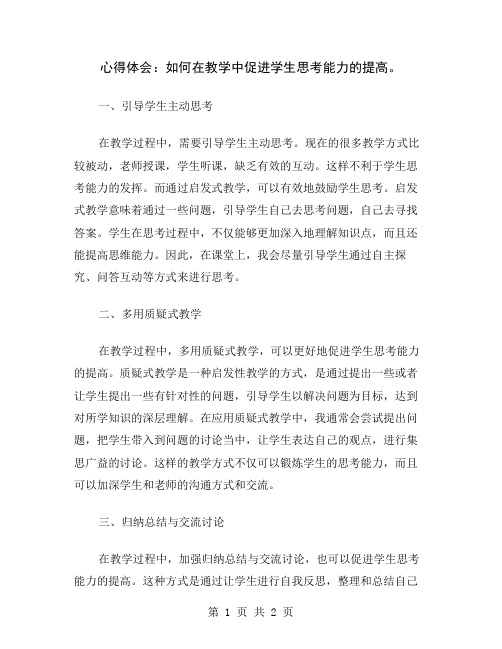 心得体会：如何在教学中促进学生思考能力的提高。

一、引导学生主动思考

在教学过程中，需要引导学生主动思考。现在的很多教学方式比较被动，老师授课，学生听课，缺乏有效的互动。这样不利于学生思考能力的发挥。而通过启发式教学，可以有效地鼓励学生思考。启发式教学意味着通过一些问题，引导学生自己去思考问题，自己去寻找答案。学生在思考过程中，不仅能够更加深入地理解知识点，而且还能提高思维能力。因此，在课堂上，我会尽量引导学生通过自主探究、问答互动等方式来进行思考。

二、多用质疑式教学

在教学过程中，多用质疑式教学，可以更好地促进学生思考能力的提高。质疑式教学是一种启发性教学的方式，是通过提出一些或者让学生提出一些有针对性的问题，引导学生以解决问题为目标，达到对所学知识的深层理解。在应用质疑式教学中，我通常会尝试提出问题，把学生带入到问题的讨论当中，让学生表达自己的观点，进行集思广益的讨论。这样的教学方式不仅可以锻炼学生的思考能力，而且可以加深学生和老师的沟通方式和交流。

三、归纳总结与交流讨论

在教学过程中，加强归纳总结与交流讨论，也可以促进学生思考能力的提高。这种方式是通过让学生进行自我反思，整理和总结自己

第 1 页 共 2 页